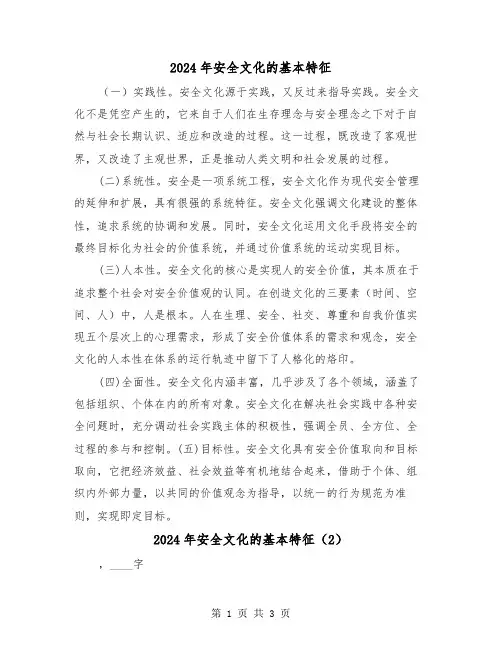 2024年安全文化的基本特征

（一）实践性。安全文化源于实践，又反过来指导实践。安全文化不是凭空产生的，它来自于人们在生存理念与安全理念之下对于自然与社会长期认识、适应和改造的过程。这一过程，既改造了客观世界，又改造了主观世界，正是推动人类文明和社会发展的过程。

(二)系统性。安全是一项系统工程，安全文化作为现代安全管理的延伸和扩展，具有很强的系统特征。安全文化强调文化建设的整体性，追求系统的协调和发展。同时，安全文化运用文化手段将安全的最终目标化为社会的价值系统，并通过价值系统的运动实现目标。

(三)人本性。安全文化的核心是实现人的安全价值，其本质在于追求整个社会对安全价值观的认同。在创造文化的三要素（时间、空间、人）中，人是根本。人在生理、安全、社交、尊重和自我价值实现五个层次上的心理需求，形成了安全价值体系的需求和观念，安全文化的人本性在体系的运行轨迹中留下了人格化的烙印。

(四)全面性。安全文化内涵丰富，几乎涉及了各个领域，涵盖了包括组织、个体在内的所有对象。安全文化在解决社会实践中各种安全问题时，充分调动社会实践主体的积极性，强调全员、全方位、全过程的参与和控制。(五)目标性。安全文化具有安全价值取向和目标取向，它把经济效益、社会效益等有机地结合起来，借助于个体、组织内外部力量，以共同的价值观念为指导，以统一的行为规范为准则，实现即定目标。

2024年安全文化的基本特征（2）

，____字

第 1 页 共 3 页